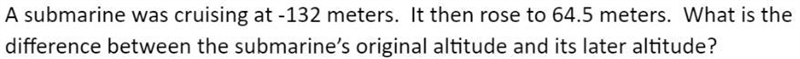 A submarine was cruising at -132 meters. It then rose to 64.5 meters. What is the difference between the submarine's original altitude and its later altitude?